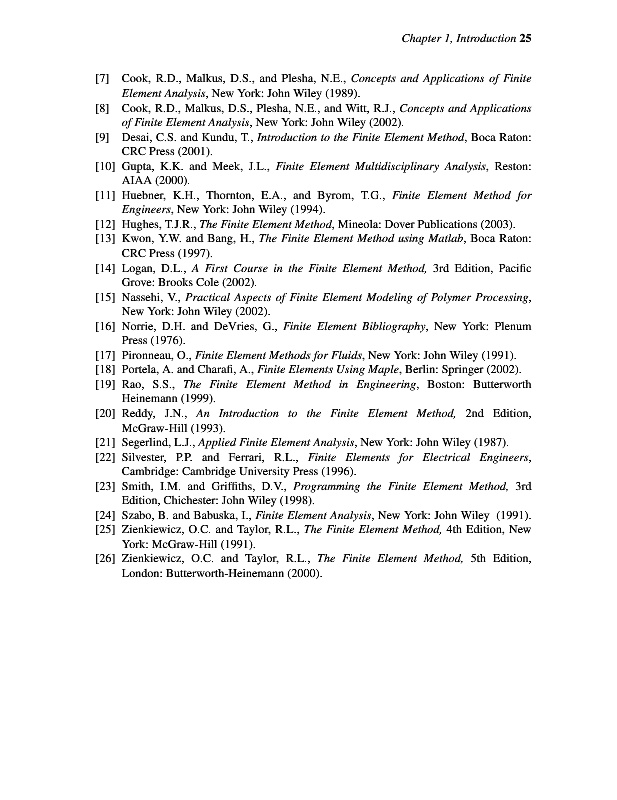 Chapter 1, Introduction 25

[7] Cook, R.D., Malkus, D.S., and Plesha, N.E., Concepts and Applications of Finite Element Analysis, New York: John Wiley (1989).
[8] Cook, R.D., Malkus, D.S., Plesha, N.E., and Witt, R.J., Concepts and Applications of Finite Element Analysis, New York: John Wiley (2002).
[9] Desai, C.S. and Kundu, T., Introduction to the Finite Element Method, Boca Raton: CRC Press (2001).
[10] Gupta, K.K. and Meek, J.L., Finite Element Multidisciplinary Analysis, Reston: AIAA (2000).
[11] Huebner, K.H., Thornton, E.A., and Byrom, T.G., Finite Element Method for Engineers, New York: John Wiley (1994).
[12] Hughes, T.J.R., The Finite Element Method, Mineola: Dover Publications (2003).
[13] Kwon, Y.W. and Bang, H., The Finite Element Method using Matlab, Boca Raton: CRC Press (1997).
[14] Logan, D.L., A First Course in the Finite Element Method, 3rd Edition, Pacific Grove: Brooks Cole (2002).
[15] Nassehi, V., Practical Aspects of Finite Element Modeling of Polymer Processing, New York: John Wiley (2002).
[16] Norrie, D.H. and DeVries, G., Finite Element Bibliography, New York: Plenum Press (1976).
[17] Pironneau, O., Finite Element Methods for Fluids, New York: John Wiley (1991).
[18] Portela, A. and Charafi, A., Finite Elements Using Maple, Berlin: Springer (2002).
[19] Rao, S.S., The Finite Element Method in Engineering, Boston: Butterworth Heinemann (1999).
[20] Reddy, J.N., An Introduction to the Finite Element Method, 2nd Edition, McGraw-Hill (1993).
[21] Segerlind, L.J., Applied Finite Element Analysis, New York: John Wiley (1987).
[22] Silvester, P.P. and Ferrari, R.L., Finite Elements for Electrical Engineers, Cambridge: Cambridge University Press (1996).
[23] Smith, I.M. and Griffiths, D.V., Programming the Finite Element Method, 3rd Edition, Chichester: John Wiley (1998).
[24] Szabo, B. and Babuska, I., Finite Element Analysis, New York: John Wiley (1991).
[25] Zienkiewicz, O.C. and Taylor, R.L., The Finite Element Method, 4th Edition, New York: McGraw-Hill (1991).
[26] Zienkiewicz, O.C. and Taylor, R.L., The Finite Element Method, 5th Edition, London: Butterworth-Heinemann (2000).